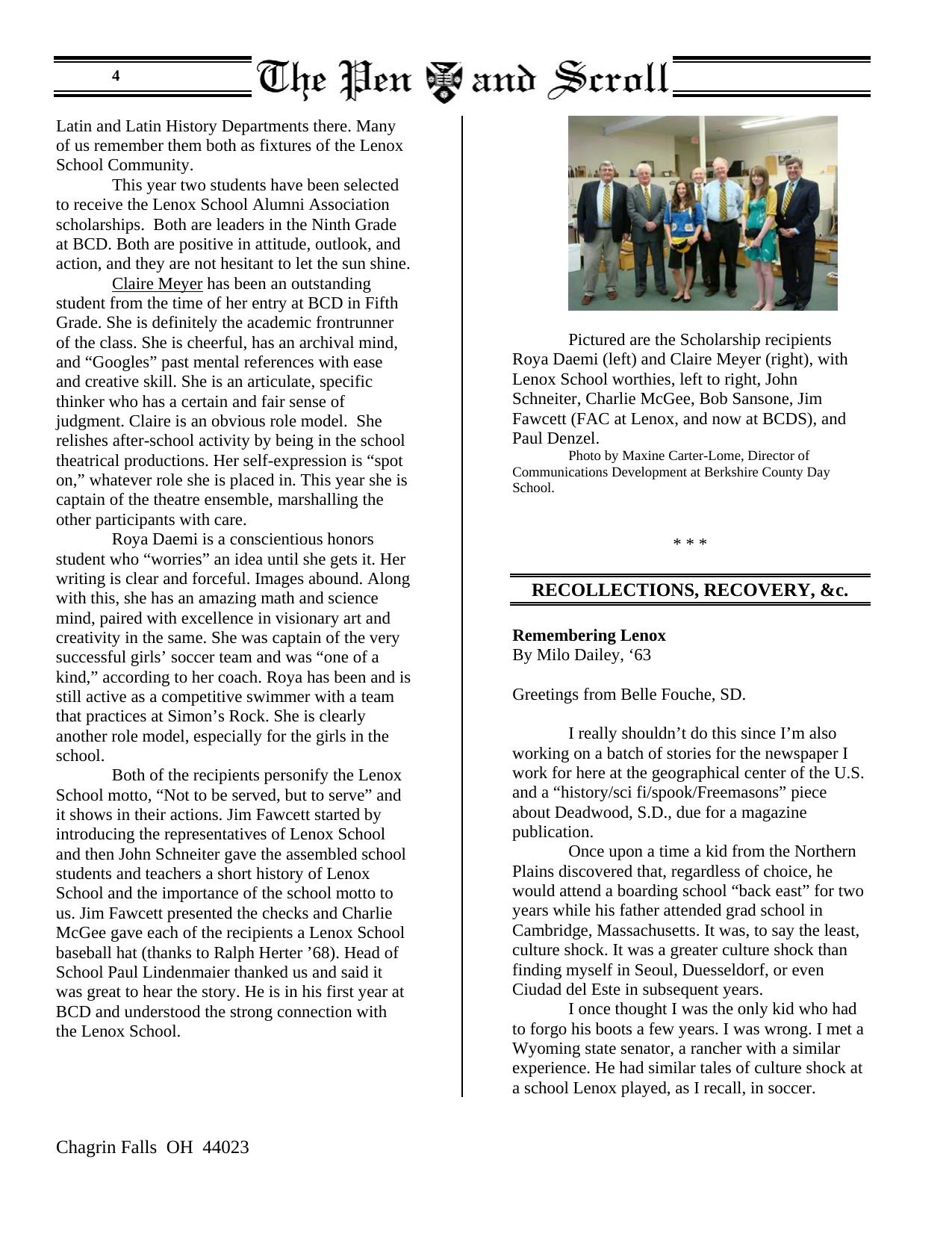 4 The Pen and Scroll

Latin and Latin History Departments there. Many of us remember them both as fixtures of the Lenox School Community.

This year two students have been selected to receive the Lenox School Alumni Association scholarships. Both are leaders in the Ninth Grade at BCD. Both are positive in attitude, outlook, and action, and they are not hesitant to let the sun shine.

Claire Meyer has been an outstanding student from the time of her entry at BCD in Fifth Grade. She is definitely the academic frontrunner of the class. She is cheerful, has an archival mind, and "Googles" past mental references with ease and creative skill. She is an articulate, specific thinker who has a certain and fair sense of judgment. Claire is an obvious role model. She relishes after-school activity by being in the school theatrical productions. Her self-expression is "spot on," whatever role she is placed in. This year she is captain of the theatre ensemble, marshalling the other participants with care.

Roya Daemi is a conscientious honors student who "worries" an idea until she gets it. Her writing is clear and forceful. Images abound. Along with this, she has an amazing math and science mind, paired with excellence in visionary art and creativity in the same. She was captain of the very successful girls' soccer team and was "one of a kind," according to her coach. Roya has been and is still active as a competitive swimmer with a team that practices at Simon's Rock. She is clearly another role model, especially for the girls in the school.

Both of the recipients personify the Lenox School motto, "Not to be served, but to serve" and it shows in their actions. Jim Fawcett started by introducing the representatives of Lenox School and then John Schneiter gave the assembled school students and teachers a short history of Lenox School and the importance of the school motto to us. Jim Fawcett presented the checks and Charlie McGee gave each of the recipients a Lenox School baseball hat (thanks to Ralph Herter '68). Head of School Paul Lindenmaier thanked us and said it was great to hear the story. He is in his first year at BCD and understood the strong connection with the Lenox School.

Pictured are the Scholarship recipients Roya Daemi (left) and Claire Meyer (right), with Lenox School worthies, left to right, John Schneiter, Charlie McGee, Bob Sansone, Jim Fawcett (FAC at Lenox, and now at BCDS), and Paul Denzel.

Photo by Maxine Carter-Lome, Director of Communications Development at Berkshire County Day School.

* * *

RECOLLECTIONS, RECOVERY, &c.

Remembering Lenox
By Milo Dailey, '63

Greetings from Belle Fouche, SD.

I really shouldn't do this since I'm also working on a batch of stories for the newspaper I work for here at the geographical center of the U.S. and a "history/sci fi/spook/Freemasons" piece about Deadwood, S.D., due for a magazine publication.

Once upon a time a kid from the Northern Plains discovered that, regardless of choice, he would attend a boarding school "back east" for two years while his father attended grad school in Cambridge, Massachusetts. It was, to say the least, culture shock. It was a greater culture shock than finding myself in Seoul, Duesseldorf, or even Ciudad del Este in subsequent years.

I once thought I was the only kid who had to forgo his boots a few years. I was wrong. I met a Wyoming state senator, a rancher with a similar experience. He had similar tales of culture shock at a school Lenox played, as I recall, in soccer.

Chagrin Falls OH 44023